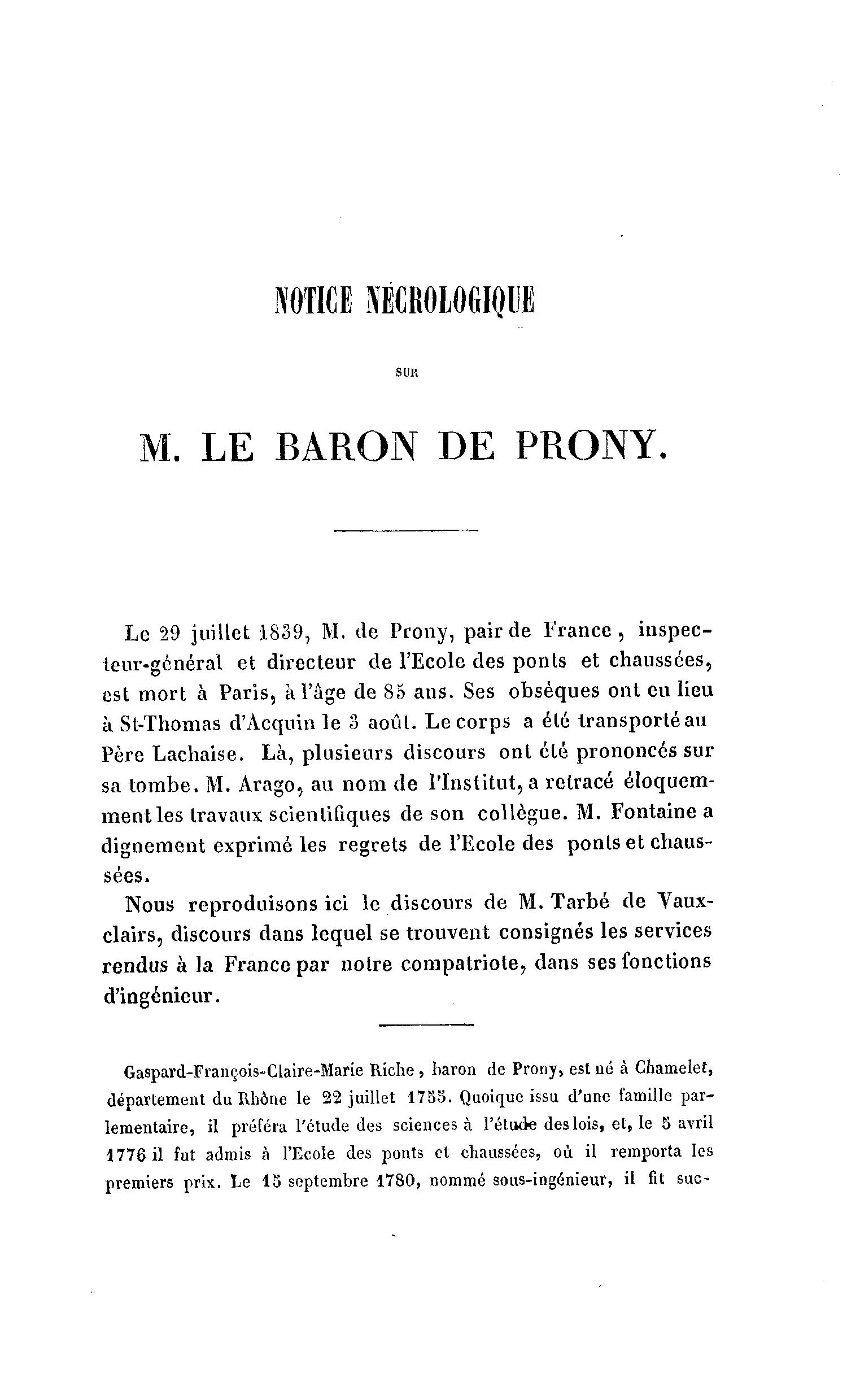 NOTICE NÉCROLOGIQUE

SUR

M. LE BARON DE PRONY.

Le 29 juillet 1839, M. de Prony, pair de France, inspecteur-général et directeur de l'Ecole des ponts et chaussées, est mort à Paris, à l'âge de 85 ans. Ses obsèques ont eu lieu à St-Thomas d'Acquin le 3 août. Le corps a été transporté au Père Lachaise. Là, plusieurs discours ont été prononcés sur sa tombe. M. Arago, au nom de l'Institut, a retracé éloquemment les travaux scientifiques de son collègue. M. Fontaine a dignement exprimé les regrets de l'Ecole des ponts et chaussées.

Nous reproduisons ici le discours de M. Tarbé de Vauxclairs, discours dans lequel se trouvent consignés les services rendus à la France par notre compatriote, dans ses fonctions d'ingénieur.

Gaspard-François-Claire-Marie Riche, baron de Prony, est né à Chamelet, département du Rhône le 22 juillet 1755. Quoique issu d'une famille parlementaire, il préféra l'étude des sciences à l'étude des lois, et, le 5 avril 1776 il fut admis à l'Ecole des ponts et chaussées, où il remporta les premiers prix. Le 15 septembre 1780, nommé sous-ingénieur, il fit suc-